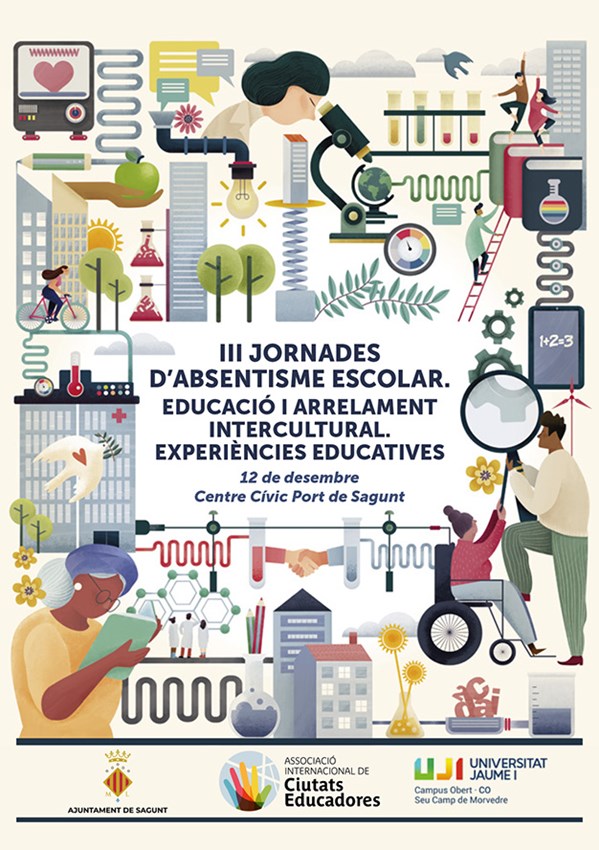 1+2=3

III JORNADES
D'ABSENTISME ESCOLAR.
EDUCACIÓ I ARRELAMENT
INTERCULTURAL.
EXPERIÈNCIES EDUCATIVES

12 de desembre
Centre Cívic Port de Sagunt

AJUNTAMENT DE SAGUNT

ASSOCIACIÓ
INTERNACIONAL DE
Ciutats
Educadores

UJI UNIVERSITAT
JAUME I
Campus Obert · CO
Seu Camp de Morvedre